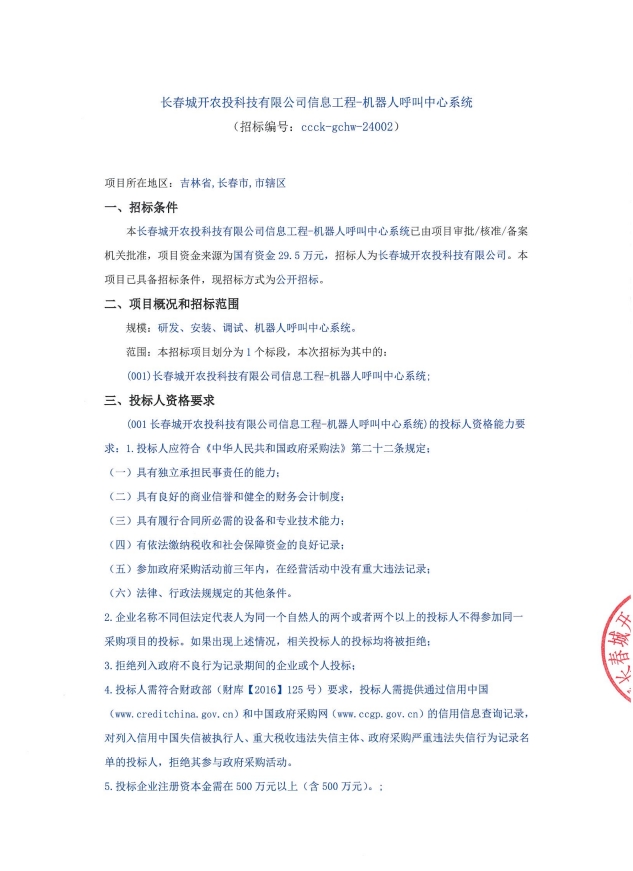 长春城开农投科技有限公司信息工程-机器人呼叫中心系统

（招标编号：ccck-gchw-24002）

项目所在地区：吉林省,长春市,市辖区

一、招标条件

本长春城开农投科技有限公司信息工程-机器人呼叫中心系统已由项目审批/核准/备案机关批准，项目资金来源为国有资金 29.5 万元，招标人为长春城开农投科技有限公司。本项目已具备招标条件，现招标方式为公开招标。

二、项目概况和招标范围

规模：研发、安装、调试、机器人呼叫中心系统。

范围：本招标项目划分为 1 个标段，本次招标为其中的：

(001)长春城开农投科技有限公司信息工程-机器人呼叫中心系统;

三、投标人资格要求

(001 长春城开农投科技有限公司信息工程-机器人呼叫中心系统）的投标人资格能力要求：1.投标人应符合《中华人民共和国政府采购法》第二十二条规定：

（一）具有独立承担民事责任的能力；

（二）具有良好的商业信誉和健全的财务会计制度；

（三）具有履行合同所必需的设备和专业技术能力；

（四）有依法缴纳税收和社会保障资金的良好记录；

（五）参加政府采购活动前三年内，在经营活动中没有重大违法记录；

（六）法律、行政法规规定的其他条件。

2.企业名称不同但法定代表人为同一个自然人的两个或者两个以上的投标人不得参加同一采购项目的投标。如果出现上述情况，相关投标人的投标均将被拒绝；

3.拒绝列入政府不良行为记录期间的企业或个人投标；

4.投标人需符合财政部（财库【2016】125 号）要求，投标人需提供通过信用中国（www.creditchina.gov.cn）和中国政府采购网（www.ccgp.gov.cn）的信用信息查询记录，对列入信用中国失信被执行人、重大税收违法失信主体、政府采购严重违法失信行为记录名单的投标人，拒绝其参与政府采购活动。

5.投标企业注册资本金需在 500 万元以上（含 500 万元）。；

长春城开